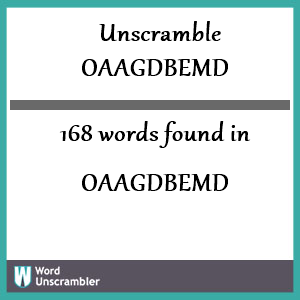 Unscramble
OAAGDBEMD

168 words found in

OAAGDBEMD

W Word
Unscrambler